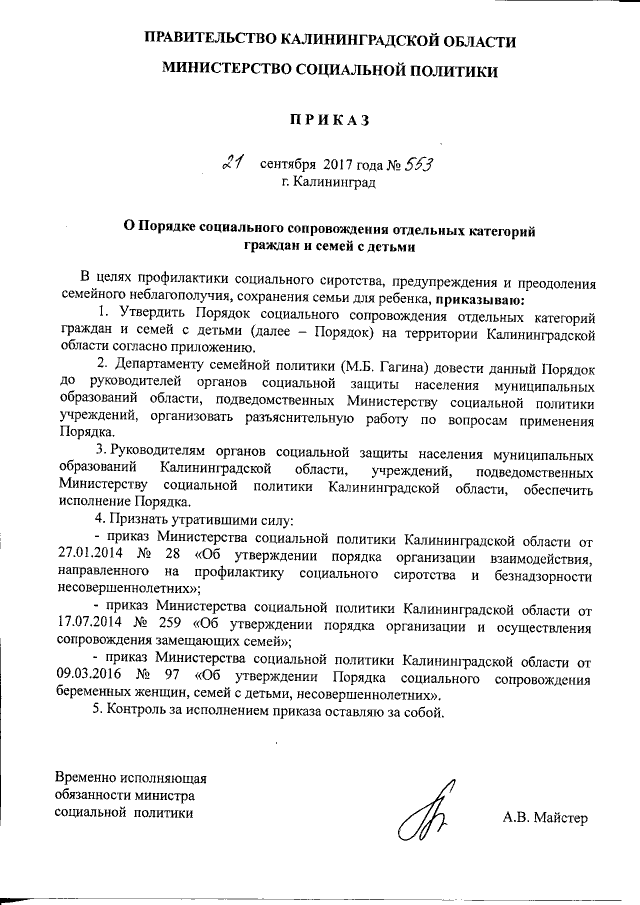 ПРАВИТЕЛЬСТВО КАЛИНИНГРАДСКОЙ ОБЛАСТИ

МИНИСТЕРСТВО СОЦИАЛЬНОЙ ПОЛИТИКИ

ПРИКАЗ

21 сентября 2017 года № 553
г. Калининград

О Порядке социального сопровождения отдельных категорий граждан и семей с детьми

В целях профилактики социального сиротства, предупреждения и преодоления семейного неблагополучия, сохранения семьи для ребенка, приказываю:

1. Утвердить Порядок социального сопровождения отдельных категорий граждан и семей с детьми (далее – Порядок) на территории Калининградской области согласно приложению.

2. Департаменту семейной политики (М.Б. Гагина) довести данный Порядок до руководителей органов социальной защиты населения муниципальных образований области, подведомственных Министерству социальной политики учреждений, организовать разъяснительную работу по вопросам применения Порядка.

3. Руководителям органов социальной защиты населения муниципальных образований Калининградской области, учреждений, подведомственных Министерству социальной политики Калининградской области, обеспечить исполнение Порядка.

4. Признать утратившими силу:

- приказ Министерства социальной политики Калининградской области от 27.01.2014 № 28 «Об утверждении порядка организации взаимодействия, направленного на профилактику социального сиротства и безнадзорности несовершеннолетних»;

- приказ Министерства социальной политики Калининградской области от 17.07.2014 № 259 «Об утверждении порядка организации и осуществления сопровождения замещающих семей»;

- приказ Министерства социальной политики Калининградской области от 09.03.2016 № 97 «Об утверждении Порядка социального сопровождения беременных женщин, семей с детьми, несовершеннолетних».

5. Контроль за исполнением приказа оставляю за собой.

Временно исполняющая обязанности министра социальной политики

А.В. Майстер